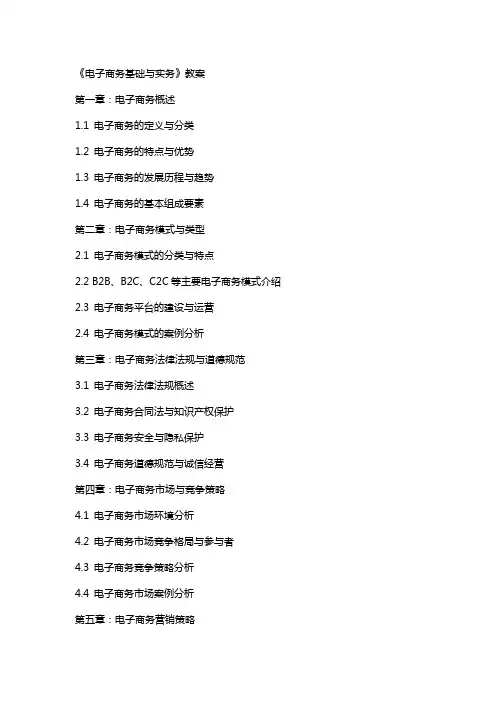 《电子商务基础与实务》教案

第一章：电子商务概述

1.1 电子商务的定义与分类

1.2 电子商务的特点与优势

1.3 电子商务的发展历程与趋势

1.4 电子商务的基本组成要素

第二章：电子商务模式与类型

2.1 电子商务模式的分类与特点

2.2 B2B、B2C、C2C 等主要电子商务模式介绍

2.3 电子商务平台的建设与运营

2.4 电子商务模式的案例分析

第三章：电子商务法律法规与道德规范

3.1 电子商务法律法规概述

3.2 电子商务合同法与知识产权保护

3.3 电子商务安全与隐私保护

3.4 电子商务道德规范与诚信经营

第四章：电子商务市场与竞争策略

4.1 电子商务市场环境分析

4.2 电子商务市场竞争格局与参与者

4.3 电子商务竞争策略分析

4.4 电子商务市场案例分析

第五章：电子商务营销策略